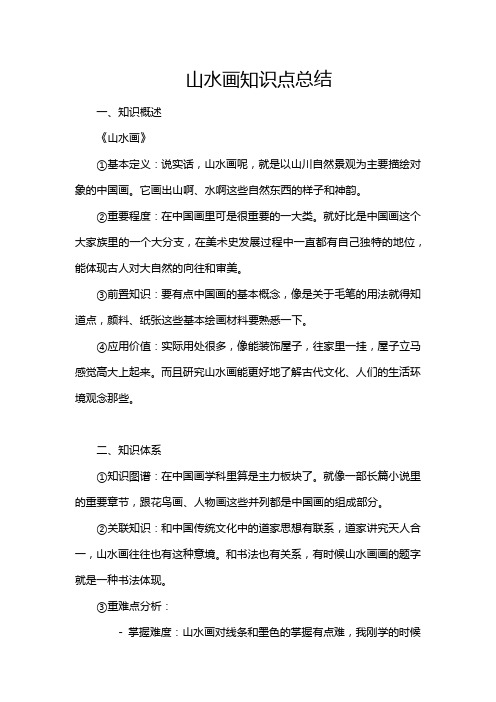 山水画知识点总结

一、知识概述

《山水画》

①基本定义：说实话，山水画呢，就是以山川自然景观为主要描绘对象的中国画。它画出山啊、水啊这些自然东西的样子和神韵。

②重要程度：在中国画里可是很重要的一大类。就好比是中国画这个大家族里的一个大分支，在美术史发展过程中一直都有自己独特的地位，能体现古人对大自然的向往和审美。

③前置知识：要有点中国画的基本概念，像是关于毛笔的用法就得知道点，颜料、纸张这些基本绘画材料要熟悉一下。

④应用价值：实际用处很多，像能装饰屋子，往家里一挂，屋子立马感觉高大上起来。而且研究山水画能更好地了解古代文化、人们的生活环境观念那些。

二、知识体系

①知识图谱：在中国画学科里算是主力板块了。就像一部长篇小说里的重要章节，跟花鸟画、人物画这些并列都是中国画的组成部分。

②关联知识：和中国传统文化中的道家思想有联系，道家讲究天人合一，山水画往往也有这种意境。和书法也有关系，有时候山水画画的题字就是一种书法体现。

③重难点分析：

- 掌握难度：山水画对线条和墨色的掌握有点难，我刚学的时候